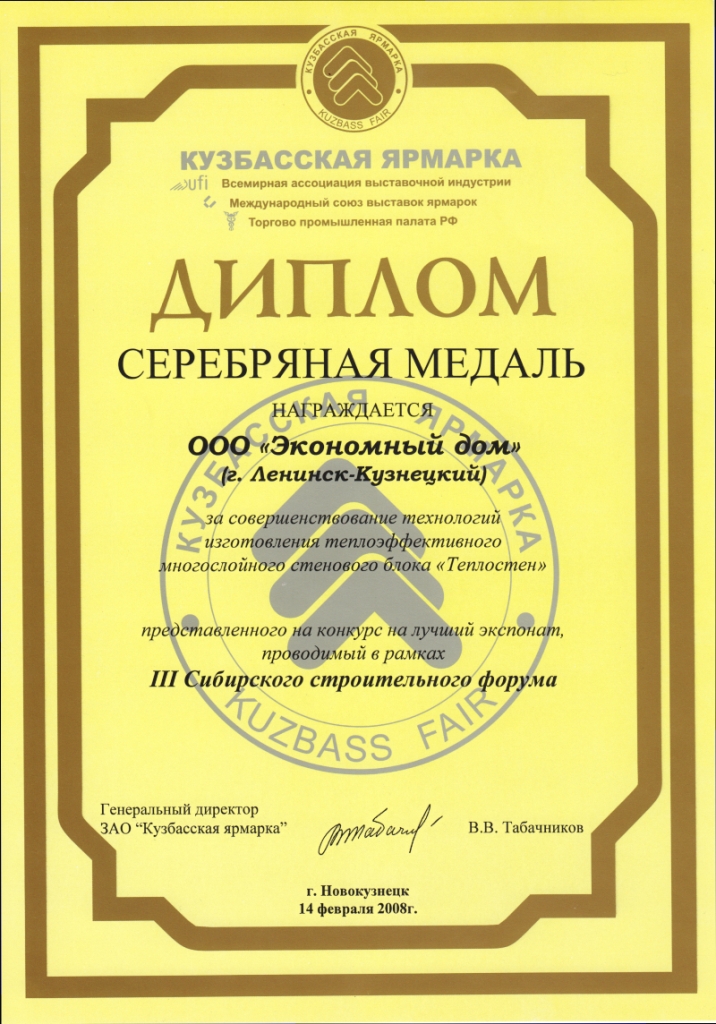 КУЗБАССКАЯ ЯРМАРКА
KUZBASS FAIR

КУЗБАССКАЯ ЯРМАРКА
ufi Всемирная ассоциация выставочной индустрии
Международный союз выставок ярмарок
Торгово промышленная палата РФ

ДИПЛОМ

СЕРЕБРЯНАЯ МЕДАЛЬ

НАГРАЖДАЕТСЯ

ООО «Экономный дом»
(г. Ленинск-Кузнецкий)

за совершенствование технологий изготовления теплоэффективного многослойного стенового блока «Теплостен»

представленного на конкурс на лучший экспонат, проводимый в рамках
III Сибирского строительного форума

Генеральный директор
ЗАО "Кузбасская ярмарка"
В.В. Табачников

г. Новокузнецк
14 февраля 2008г.

КУЗБАССКАЯ ЯРМАРКА
KUZBASS FAIR